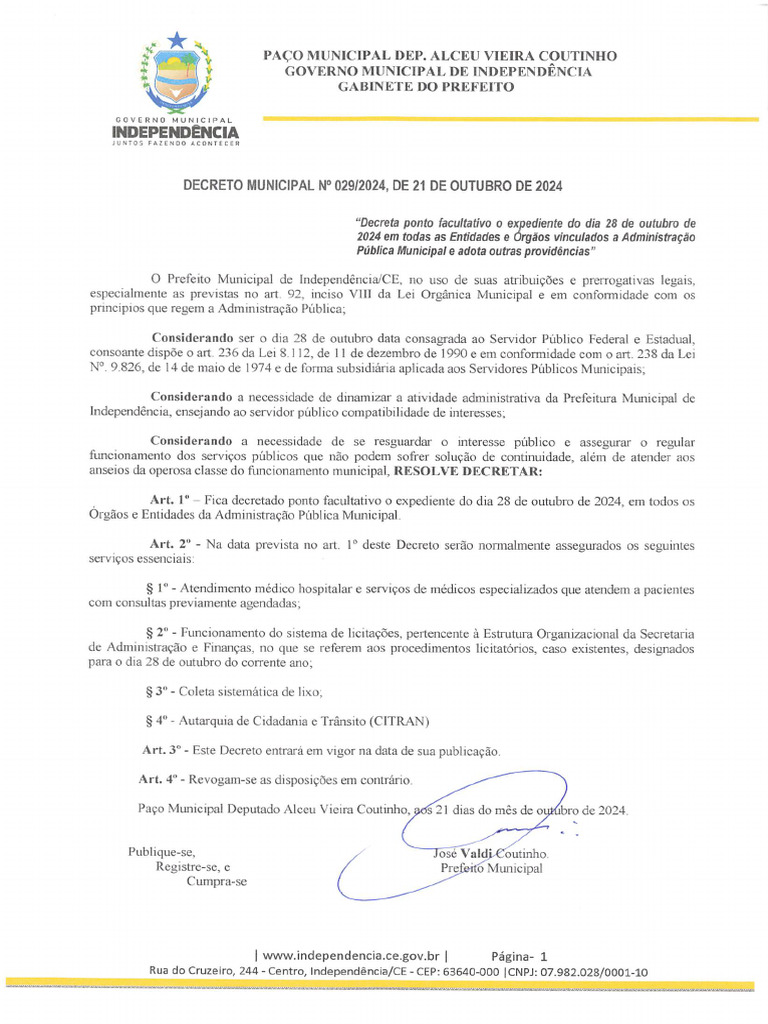 GOVERNO MUNICIPAL
INDEPENDÊNCIA
JUNTOS FAZENDO ACONTECER

PAÇO MUNICIPAL DEP. ALCEU VIEIRA COUTINHO
GOVERNO MUNICIPAL DE INDEPENDÊNCIA
GABINETE DO PREFEITO

DECRETO MUNICIPAL Nº 029/2024, DE 21 DE OUTUBRO DE 2024

"Decreta ponto facultativo o expediente do dia 28 de outubro de 2024 em todas as Entidades e Órgãos vinculados a Administração Pública Municipal e adota outras providências"

O Prefeito Municipal de Independência/CE, no uso de suas atribuições e prerrogativas legais, especialmente as previstas no art. 92, inciso VIII da Lei Orgânica Municipal e em conformidade com os princípios que regem a Administração Pública;

Considerando ser o dia 28 de outubro data consagrada ao Servidor Público Federal e Estadual, consoante dispõe o art. 236 da Lei 8.112, de 11 de dezembro de 1990 e em conformidade com o art. 238 da Lei Nº. 9.826, de 14 de maio de 1974 e de forma subsidiária aplicada aos Servidores Públicos Municipais;

Considerando a necessidade de dinamizar a atividade administrativa da Prefeitura Municipal de Independência, ensejando ao servidor público compatibilidade de interesses;

Considerando a necessidade de se resguardar o interesse público e assegurar o regular funcionamento dos serviços públicos que não podem sofrer solução de continuidade, além de atender aos anseios da operosa classe do funcionamento municipal, RESOLVE DECRETAR:

Art. 1º – Fica decretado ponto facultativo o expediente do dia 28 de outubro de 2024, em todos os Órgãos e Entidades da Administração Pública Municipal.

Art. 2º - Na data prevista no art. 1º deste Decreto serão normalmente assegurados os seguintes serviços essenciais:

§ 1º - Atendimento médico hospitalar e serviços de médicos especializados que atendem a pacientes com consultas previamente agendadas;

§ 2º - Funcionamento do sistema de licitações, pertencente à Estrutura Organizacional da Secretaria de Administração e Finanças, no que se referem aos procedimentos licitatórios, caso existentes, designados para o dia 28 de outubro do corrente ano;

§ 3º - Coleta sistemática de lixo;

§ 4º - Autarquia de Cidadania e Trânsito (CITRAN)

Art. 3º - Este Decreto entrará em vigor na data de sua publicação.

Art. 4º - Revogam-se as disposições em contrário.

Paço Municipal Deputado Alceu Vieira Coutinho, aos 21 dias do mês de outubro de 2024.

Publique-se,
Registre-se, e
Cumpra-se

José Valdi Coutinho.
Prefeito Municipal

| www.independencia.ce.gov.br | Página- 1
Rua do Cruzeiro, 244 - Centro, Independência/CE - CEP: 63640-000 |CNPJ: 07.982.028/0001-10